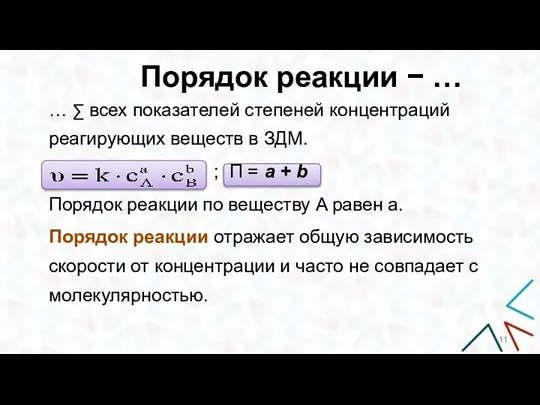 Порядок реакции − …

… ∑ всех показателей степеней концентраций реагирующих веществ в ЗДМ.

$\upsilon = k \cdot c_A^a \cdot c_B^b$ ; П = $a + b$

Порядок реакции по веществу А равен а.

Порядок реакции отражает общую зависимость скорости от концентрации и часто не совпадает с молекулярностью.

11